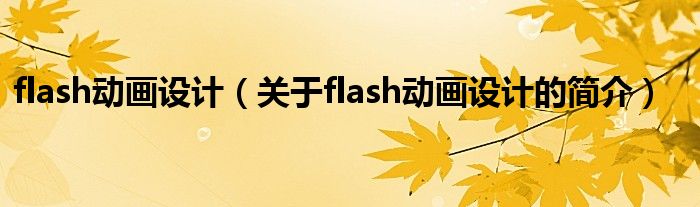 flash动画设计（关于flash动画设计的简介）